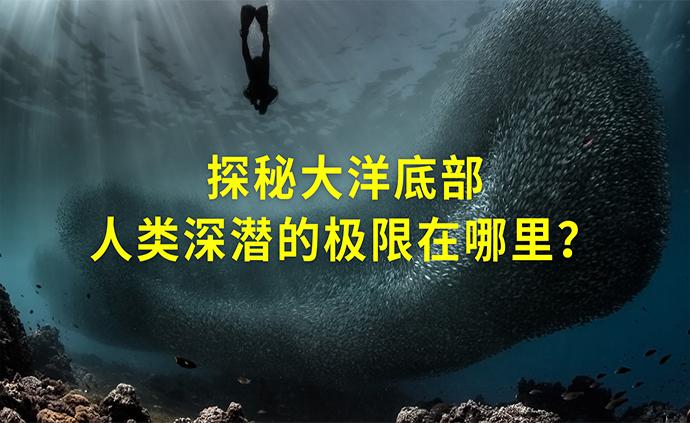 探秘大洋底部
人类深潜的极限在哪里？